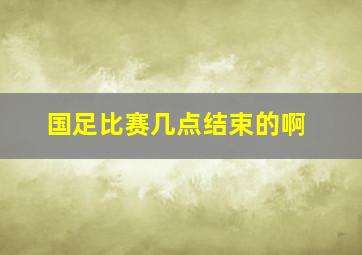 国足比赛几点结束的啊